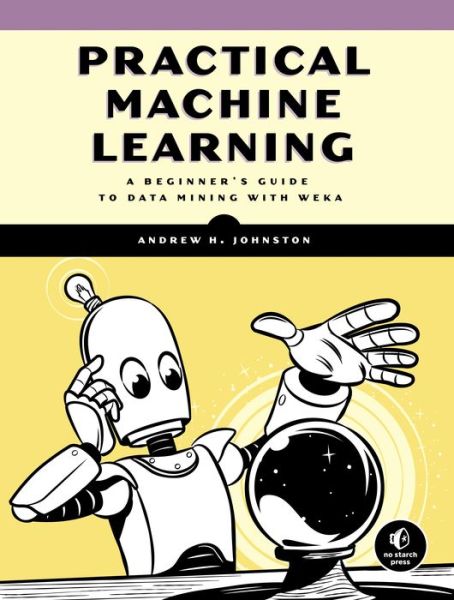 PRACTICAL MACHINE LEARNING

A BEGINNER'S GUIDE TO DATA MINING WITH WEKA

ANDREW H. JOHNSTON

no starch press